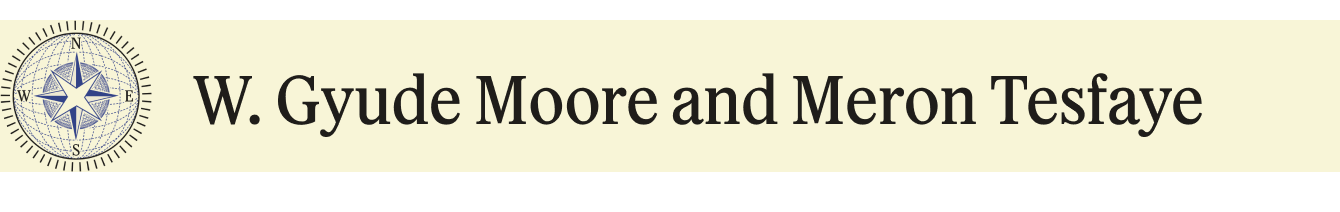 N
W
E
S
W. Gyude Moore and Meron Tesfaye